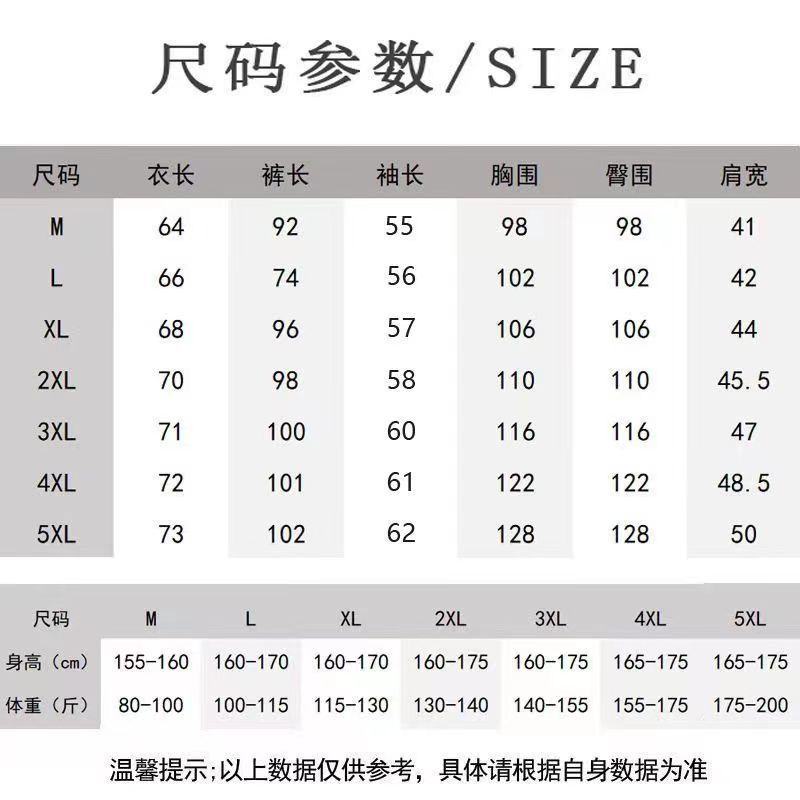 尺码参数/SIZE

| 尺码 | 衣长 | 裤长 | 袖长 | 胸围 | 臀围 | 肩宽 |
|---|---|---|---|---|---|---|
| M | 64 | 92 | 55 | 98 | 98 | 41 |
| L | 66 | 74 | 56 | 102 | 102 | 42 |
| XL | 68 | 96 | 57 | 106 | 106 | 44 |
| 2XL | 70 | 98 | 58 | 110 | 110 | 45.5 |
| 3XL | 71 | 100 | 60 | 116 | 116 | 47 |
| 4XL | 72 | 101 | 61 | 122 | 122 | 48.5 |
| 5XL | 73 | 102 | 62 | 128 | 128 | 50 |

| 尺码 | M | L | XL | 2XL | 3XL | 4XL | 5XL |
|---|---|---|---|---|---|---|---|
| 身高（cm） | 155-160 | 160-170 | 160-170 | 160-175 | 160-175 | 165-175 | 165-175 |
| 体重（斤） | 80-100 | 100-115 | 115-130 | 130-140 | 140-155 | 155-175 | 175-200 |

温馨提示;以上数据仅供参考，具体请根据自身数据为准